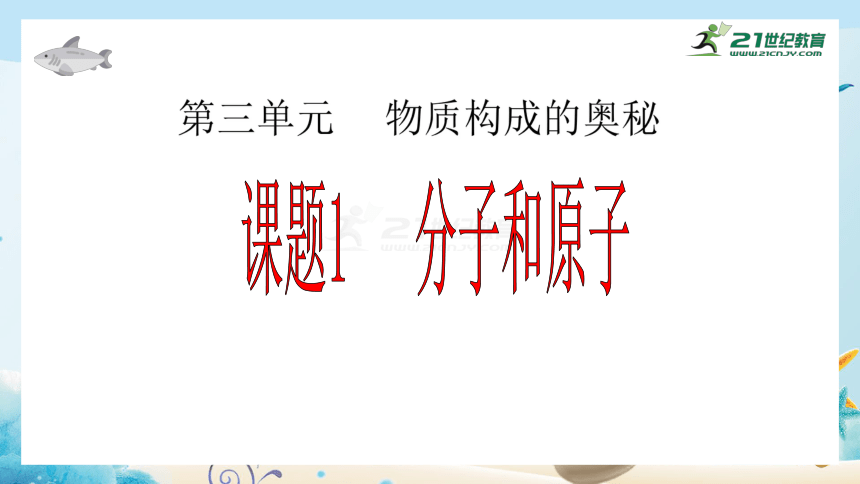 21世纪教育
www.21cnjy.com

第三单元　物质构成的奥秘

课题1　分子和原子